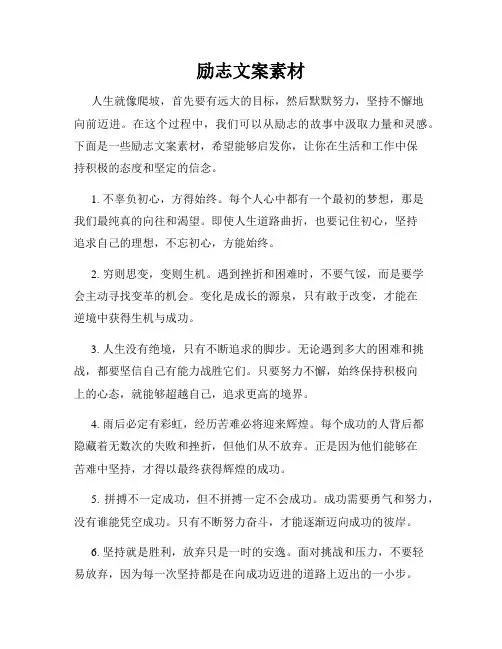 励志文案素材

人生就像爬坡，首先要有远大的目标，然后默默努力，坚持不懈地向前迈进。在这个过程中，我们可以从励志的故事中汲取力量和灵感。下面是一些励志文案素材，希望能够启发你，让你在生活和工作中保持积极的态度和坚定的信念。

1. 不辜负初心，方得始终。每个人心中都有一个最初的梦想，那是我们最纯真的向往和渴望。即使人生道路曲折，也要记住初心，坚持追求自己的理想，不忘初心，方能始终。

2. 穷则思变，变则生机。遇到挫折和困难时，不要气馁，而是要学会主动寻找变革的机会。变化是成长的源泉，只有敢于改变，才能在逆境中获得生机与成功。

3. 人生没有绝境，只有不断追求的脚步。无论遇到多大的困难和挑战，都要坚信自己有能力战胜它们。只要努力不懈，始终保持积极向上的心态，就能够超越自己，追求更高的境界。

4. 雨后必定有彩虹，经历苦难必将迎来辉煌。每个成功的人背后都隐藏着无数次的失败和挫折，但他们从不放弃。正是因为他们能够在苦难中坚持，才得以最终获得辉煌的成功。

5. 拼搏不一定成功，但不拼搏一定不会成功。成功需要勇气和努力，没有谁能凭空成功。只有不断努力奋斗，才能逐渐迈向成功的彼岸。

6. 坚持就是胜利，放弃只是一时的安逸。面对挑战和压力，不要轻易放弃，因为每一次坚持都是在向成功迈进的道路上迈出的一小步。